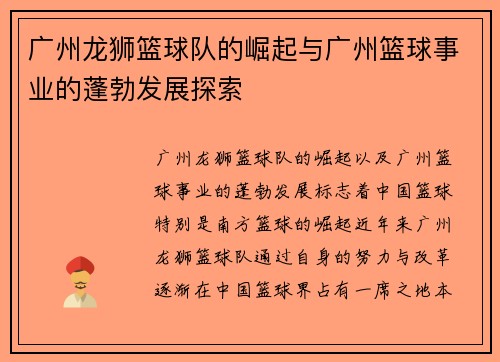 广州龙狮篮球队的崛起与广州篮球事业的蓬勃发展探索

广州龙狮篮球队的崛起以及广州篮球事业的蓬勃发展标志着中国篮球特别是南方篮球的崛起近年来广州龙狮篮球队通过自身的努力与改革逐渐在中国篮球界占有一席之地本